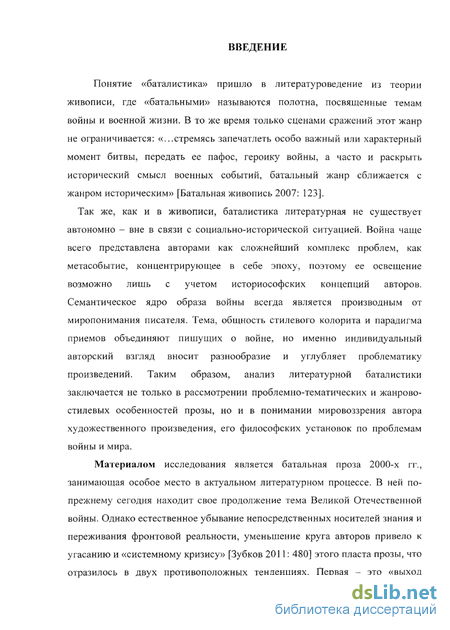 ВВЕДЕНИЕ

Понятие «баталистика» пришло в литературоведение из теории живописи, где «батальными» называются полотна, посвященные темам войны и военной жизни. В то же время только сценами сражений этот жанр не ограничивается: «…стремясь запечатлеть особо важный или характерный момент битвы, передать ее пафос, героику войны, а часто и раскрыть исторический смысл военных событий, батальный жанр сближается с жанром историческим» [Батальная живопись 2007: 123].

Так же, как и в живописи, баталистика литературная не существует автономно – вне в связи с социально-исторической ситуацией. Война чаще всего представлена авторами как сложнейший комплекс проблем, как метасобытие, концентрирующее в себе эпоху, поэтому ее освещение возможно лишь с учетом историософских концепций авторов. Семантическое ядро образа войны всегда является производным от миропонимания писателя. Тема, общность стилевого колорита и парадигма приемов объединяют пишущих о войне, но именно индивидуальный авторский взгляд вносит разнообразие и углубляет проблематику произведений. Таким образом, анализ литературной баталистики заключается не только в рассмотрении проблемно-тематических и жанрово-стилевых особенностей прозы, но и в понимании мировоззрения автора художественного произведения, его философских установок по проблемам войны и мира.

Материалом исследования является батальная проза 2000-х гг., занимающая особое место в актуальном литературном процессе. В ней по-прежнему сегодня находит свое продолжение тема Великой Отечественной войны. Однако естественное убывание непосредственных носителей знания и переживания фронтовой реальности, уменьшение круга авторов привело к угасанию и «системному кризису» [Зубков 2011: 480] этого пласта прозы, что отразилось в двух противоположных тенденциях. Первая – это «выход

dsLib.net
библиотека диссертаций